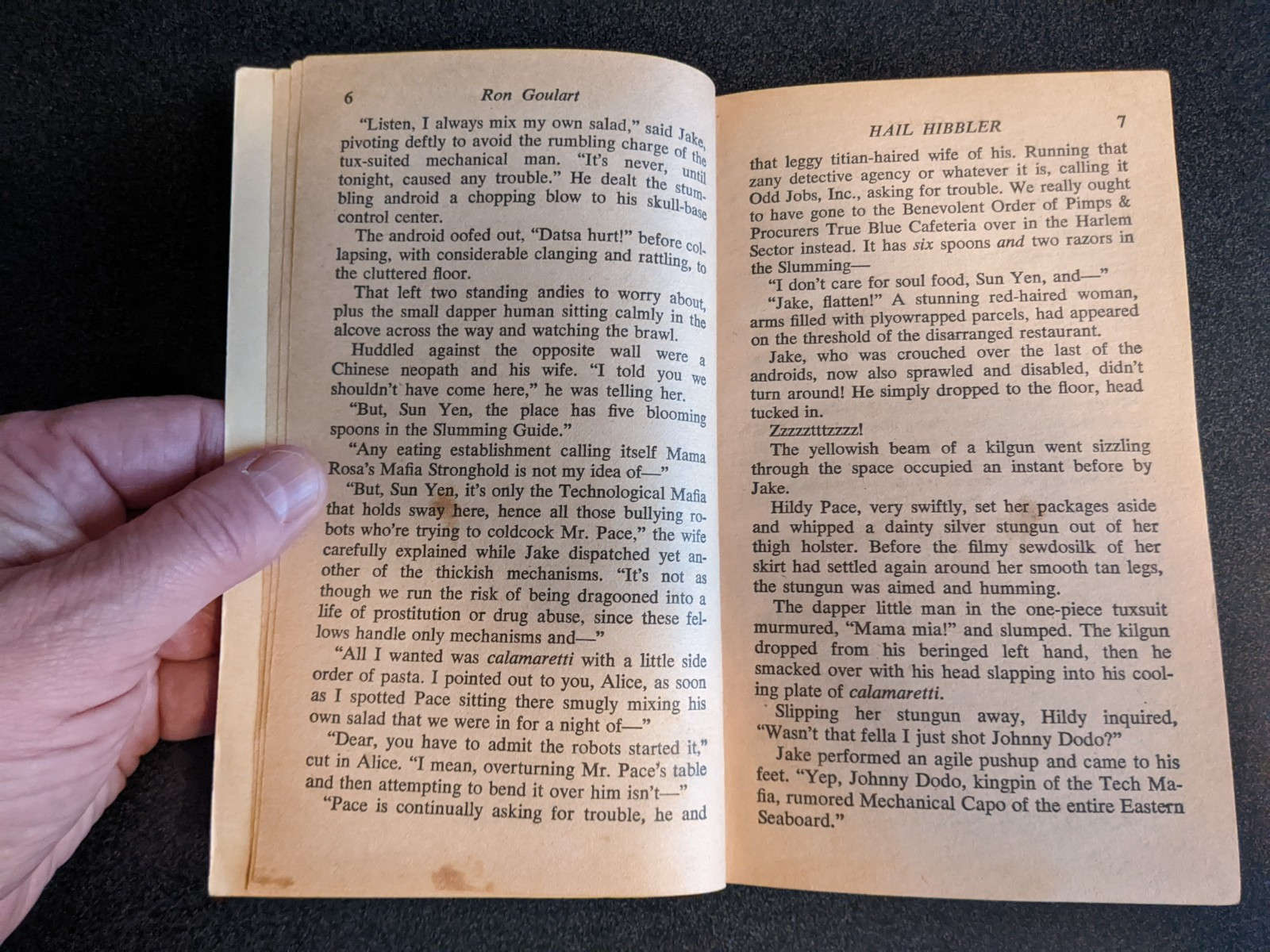 6 Ron Goulart

"Listen, I always mix my own salad," said Jake, pivoting deftly to avoid the rumbling charge of the tux-suited mechanical man. "It's never, until tonight, caused any trouble." He dealt the stumbling android a chopping blow to his skull-base control center.

The android oofed out, "Datsa hurt!" before collapsing, with considerable clanging and rattling, to the cluttered floor.

That left two standing andies to worry about, plus the small dapper human sitting calmly in the alcove across the way and watching the brawl.

Huddled against the opposite wall were a Chinese neopath and his wife. "I told you we shouldn't have come here," he was telling her.

"But, Sun Yen, the place has five blooming spoons in the Slumming Guide."

"Any eating establishment calling itself Mama Rosa's Mafia Stronghold is not my idea of—"

"But, Sun Yen, it's only the Technological Mafia that holds sway here, hence all those bullying robots who're trying to coldcock Mr. Pace," the wife carefully explained while Jake dispatched yet another of the thickish mechanisms. "It's not as though we run the risk of being dragooned into a life of prostitution or drug abuse, since these fellows handle only mechanisms and—"

"All I wanted was calamaretti with a little side order of pasta. I pointed out to you, Alice, as soon as I spotted Pace sitting there smugly mixing his own salad that we were in for a night of—"

"Dear, you have to admit the robots started it," cut in Alice. "I mean, overturning Mr. Pace's table and then attempting to bend it over him isn't—"

"Pace is continually asking for trouble, he and

HAIL HIBBLER 7

that leggy titian-haired wife of his. Running that zany detective agency or whatever it is, calling it Odd Jobs, Inc., asking for trouble. We really ought to have gone to the Benevolent Order of Pimps & Procurers True Blue Cafeteria over in the Harlem Sector instead. It has six spoons and two razors in the Slumming—

"I don't care for soul food, Sun Yen, and—"

"Jake, flatten!" A stunning red-haired woman, arms filled with plyowrapped parcels, had appeared on the threshold of the disarranged restaurant.

Jake, who was crouched over the last of the androids, now also sprawled and disabled, didn't turn around! He simply dropped to the floor, head tucked in.

Zzzzztttzzzz!

The yellowish beam of a kilgun went sizzling through the space occupied an instant before by Jake.

Hildy Pace, very swiftly, set her packages aside and whipped a dainty silver stungun out of her thigh holster. Before the filmy sewdosilk of her skirt had settled again around her smooth tan legs, the stungun was aimed and humming.

The dapper little man in the one-piece tuxsuit murmured, "Mama mia!" and slumped. The kilgun dropped from his beringed left hand, then he smacked over with his head slapping into his cooling plate of calamaretti.

Slipping her stungun away, Hildy inquired, "Wasn't that fella I just shot Johnny Dodo?"

Jake performed an agile pushup and came to his feet. "Yep, Johnny Dodo, kingpin of the Tech Mafia, rumored Mechanical Capo of the entire Eastern Seaboard."